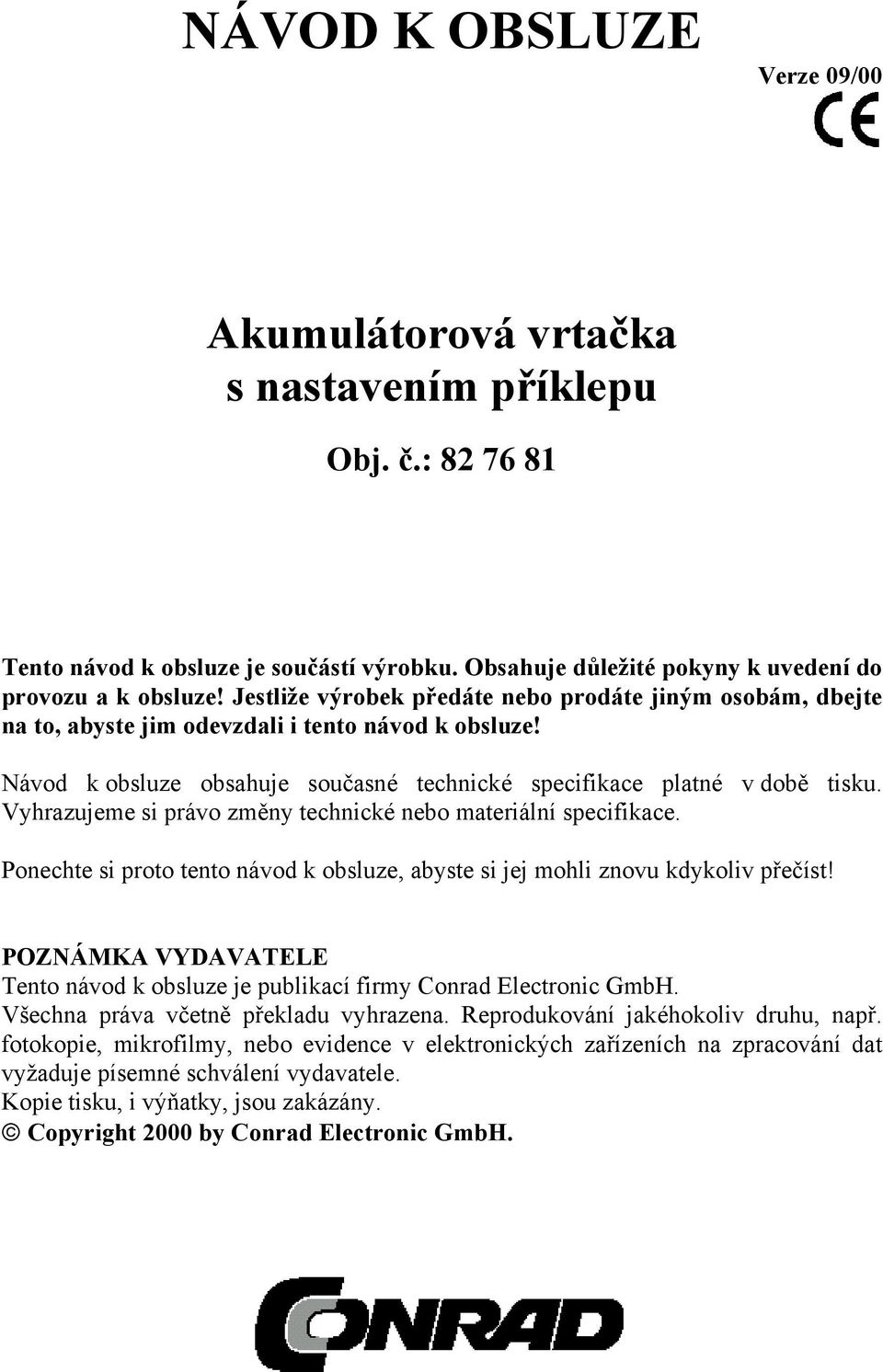 NÁVOD K OBSLUZE

Verze 09/00

CE

Akumulátorová vrtačka s nastavením příklepu

Obj. č.: 82 76 81

Tento návod k obsluze je součástí výrobku. Obsahuje důležité pokyny k uvedení do provozu a k obsluze! Jestliže výrobek předáte nebo prodáte jiným osobám, dbejte na to, abyste jim odevzdali i tento návod k obsluze!

Návod k obsluze obsahuje současné technické specifikace platné v době tisku. Vyhrazujeme si právo změny technické nebo materiální specifikace.

Ponechte si proto tento návod k obsluze, abyste si jej mohli znovu kdykoliv přečíst!

POZNÁMKA VYDAVATELE
Tento návod k obsluze je publikací firmy Conrad Electronic GmbH.
Všechna práva včetně překladu vyhrazena. Reprodukování jakéhokoliv druhu, např. fotokopie, mikrofilmy, nebo evidence v elektronických zařízeních na zpracování dat vyžaduje písemné schválení vydavatele.
Kopie tisku, i výňatky, jsou zakázány.
© Copyright 2000 by Conrad Electronic GmbH.

CONRAD